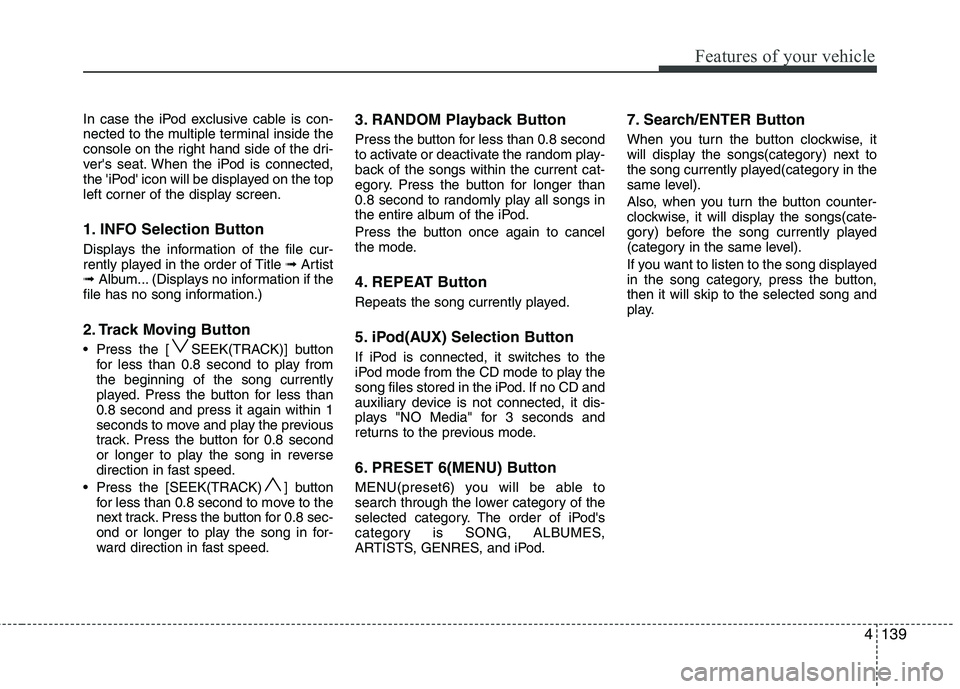 Features of your vehicle

In case the iPod exclusive cable is connected to the multiple terminal inside the console on the right hand side of the driver's seat. When the iPod is connected, the 'iPod' icon will be displayed on the top left corner of the display screen.

1. INFO Selection Button

Displays the information of the file currently played in the order of Title ➟ Artist ➟ Album... (Displays no information if the file has no song information.)

2. Track Moving Button

• Press the [ ∨ SEEK(TRACK)] button for less than 0.8 second to play from the beginning of the song currently played. Press the button for less than 0.8 second and press it again within 1 seconds to move and play the previous track. Press the button for 0.8 second or longer to play the song in reverse direction in fast speed.
• Press the [SEEK(TRACK) ∧ ] button for less than 0.8 second to move to the next track. Press the button for 0.8 second or longer to play the song in forward direction in fast speed.

3. RANDOM Playback Button

Press the button for less than 0.8 second to activate or deactivate the random playback of the songs within the current category. Press the button for longer than 0.8 second to randomly play all songs in the entire album of the iPod.

Press the button once again to cancel the mode.

4. REPEAT Button

Repeats the song currently played.

5. iPod(AUX) Selection Button

If iPod is connected, it switches to the iPod mode from the CD mode to play the song files stored in the iPod. If no CD and auxiliary device is not connected, it displays "NO Media" for 3 seconds and returns to the previous mode.

6. PRESET 6(MENU) Button

MENU(preset6) you will be able to search through the lower category of the selected category. The order of iPod's category is SONG, ALBUMES, ARTISTS, GENRES, and iPod.

7. Search/ENTER Button

When you turn the button clockwise, it will display the songs(category) next to the song currently played(category in the same level).

Also, when you turn the button counterclockwise, it will display the songs(category) before the song currently played (category in the same level).

If you want to listen to the song displayed in the song category, press the button, then it will skip to the selected song and play.

4 139

carmanualsonline.info